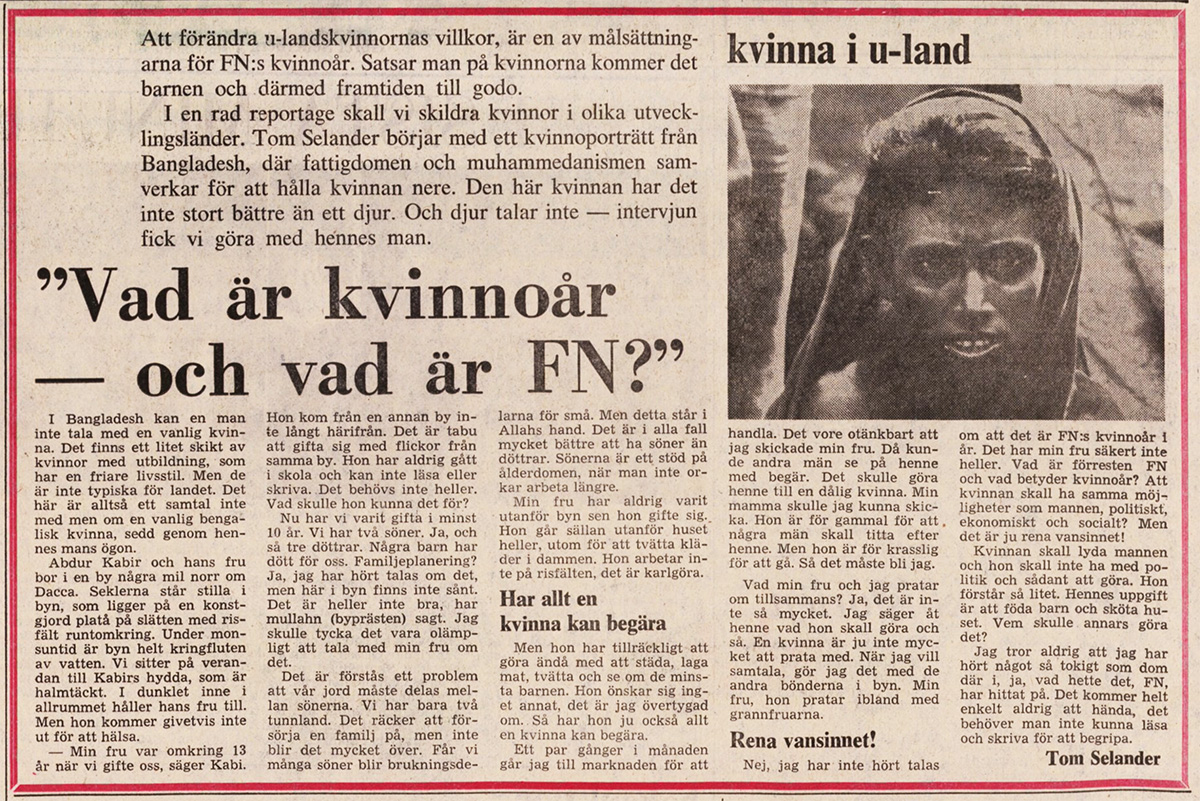 Att förändra u-landskvinnornas villkor, är en av målsättningarna för FN:s kvinnoår. Satsar man på kvinnorna kommer det barnen och därmed framtiden till godo.

I en rad reportage skall vi skildra kvinnor i olika utvecklingsländer. Tom Selander börjar med ett kvinnoporträtt från Bangladesh, där fattigdomen och muhammedanismen samverkar för att hålla kvinnan nere. Den här kvinnan har det inte stort bättre än ett djur. Och djur talar inte — intervjun fick vi göra med hennes man.

kvinna i u-land

"Vad är kvinnoår — och vad är FN?"

I Bangladesh kan en man inte tala med en vanlig kvinna. Det finns ett litet skikt av kvinnor med utbildning, som har en friare livsstil. Men de är inte typiska för landet. Det här är alltså ett samtal inte med men om en vanlig bengalisk kvinna, sedd genom hennes mans ögon.

Abdur Kabir och hans fru bor i en by några mil norr om Dacca. Seklerna står stilla i byn, som ligger på en konstgjord platå på slätten med risfält runtomkring. Under monsuntid är byn helt kringfluten av vatten. Vi sitter på verandan till Kabirs hydda, som är halmtäckt. I dunklet inne i allrummet håller hans fru till. Men hon kommer givetvis inte ut för att hälsa.

— Min fru var omkring 13 år när vi gifte oss, säger Kabi. Hon kom från en annan by inte långt härifrån. Det är tabu att gifta sig med flickor från samma by. Hon har aldrig gått i skola och kan inte läsa eller skriva. Det behövs inte heller. Vad skulle hon kunna det för?

Nu har vi varit gifta i minst 10 år. Vi har två söner. Ja, och så tre döttrar. Några barn har dött för oss. Familjeplanering? Ja, jag har hört talas om det, men här i byn finns inte sånt. Det är heller inte bra, har mullahn (byprästen) sagt. Jag skulle tycka det vara olämpligt att tala med min fru om det.

Det är förstås ett problem att vår jord måste delas mellan sönerna. Vi har bara två tunnland. Det räcker att försörja en familj på, men inte blir det mycket över. Får vi många söner blir brukningsdelarna för små. Men detta står i Allahs hand. Det är i alla fall mycket bättre att ha söner än döttrar. Sönerna är ett stöd på ålderdomen, när man inte orkar arbeta längre.

Min fru har aldrig varit utanför byn sen hon gifte sig. Hon går sällan utanför huset heller, utom för att tvätta kläder i dammen. Hon arbetar inte på risfälten, det är karlgöra.

Har allt en kvinna kan begära

Men hon har tillräckligt att göra ändå med att städa, laga mat, tvätta och se om de minsta barnen. Hon önskar sig inget annat, det är jag övertygad om. Så har hon ju också allt en kvinna kan begära.

Ett par gånger i månaden går jag till marknaden för att handla. Det vore otänkbart att jag skickade min fru. Då kunde andra män se på henne med begär. Det skulle göra henne till en dålig kvinna. Min mamma skulle jag kunna skicka. Hon är för gammal för att några män skall titta efter henne. Men hon är för krasslig för att gå. Så det måste bli jag.

Vad min fru och jag pratar om tillsammans? Ja, det är inte så mycket. Jag säger åt henne vad hon skall göra och så. En kvinna är ju inte mycket att prata med. När jag vill samtala, gör jag det med de andra bönderna i byn. Min fru, hon pratar ibland med grannfruarna.

Rena vansinnet!

Nej, jag har inte hört talas om att det är FN:s kvinnoår i år. Det har min fru säkert inte heller. Vad är förresten FN och vad betyder kvinnoår? Att kvinnan skall ha samma möjligheter som mannen, politiskt, ekonomiskt och socialt? Men det är ju rena vansinnet!

Kvinnan skall lyda mannen och hon skall inte ha med politik och sådant att göra. Hon förstår så litet. Hennes uppgift är att föda barn och sköta huset. Vem skulle annars göra det?

Jag tror aldrig att jag har hört något så tokigt som dom där i, ja, vad hette det, FN, har hittat på. Det kommer helt enkelt aldrig att hända, det behöver man inte kunna läsa och skriva för att begripa.

Tom Selander